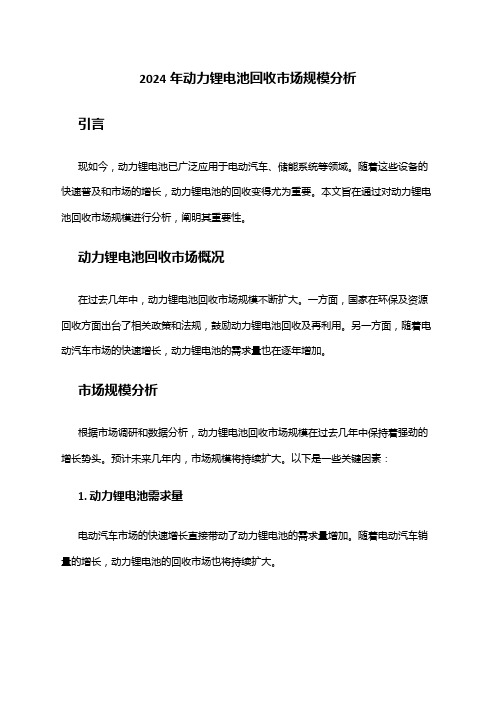 2024 年动力锂电池回收市场规模分析

引言

现如今，动力锂电池已广泛应用于电动汽车、储能系统等领域。随着这些设备的快速普及和市场的增长，动力锂电池的回收变得尤为重要。本文旨在通过对动力锂电池回收市场规模进行分析，阐明其重要性。

动力锂电池回收市场概况

在过去几年中，动力锂电池回收市场规模不断扩大。一方面，国家在环保及资源回收方面出台了相关政策和法规，鼓励动力锂电池回收及再利用。另一方面，随着电动汽车市场的快速增长，动力锂电池的需求量也在逐年增加。

市场规模分析

根据市场调研和数据分析，动力锂电池回收市场规模在过去几年中保持着强劲的增长势头。预计未来几年内，市场规模将持续扩大。以下是一些关键因素：

1. 动力锂电池需求量

电动汽车市场的快速增长直接带动了动力锂电池的需求量增加。随着电动汽车销量的增长，动力锂电池的回收市场也将持续扩大。